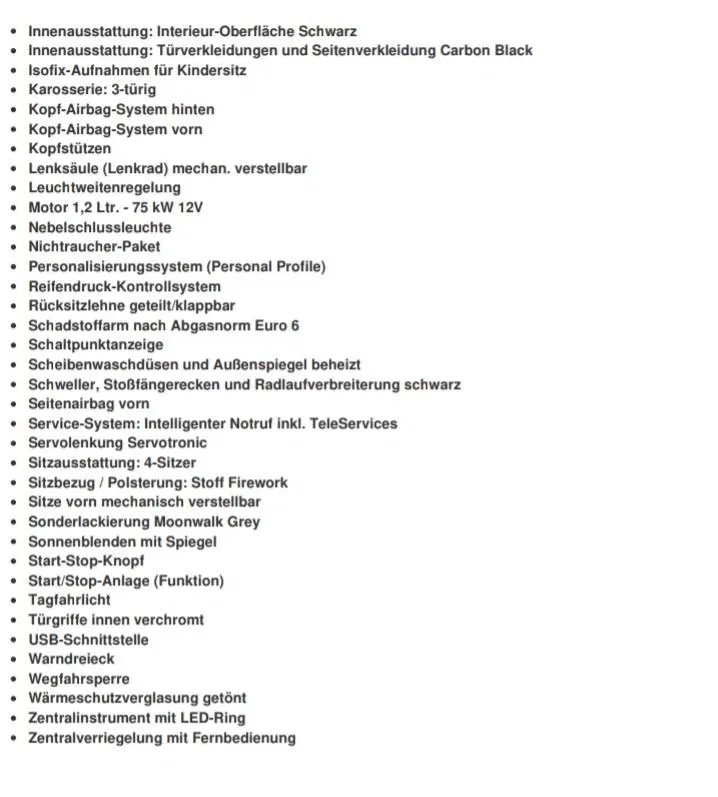 - Innenausstattung: Interieur-Oberfläche Schwarz
- Innenausstattung: Türverkleidungen und Seitenverkleidung Carbon Black
- Isofix-Aufnahmen für Kindersitz
- Karosserie: 3-türig
- Kopf-Airbag-System hinten
- Kopf-Airbag-System vorn
- Kopfstützen
- Lenksäule (Lenkrad) mechan. verstellbar
- Leuchtweitenregelung
- Motor 1,2 Ltr. - 75 kW 12V
- Nebelschlussleuchte
- Nichtraucher-Paket
- Personalisierungssystem (Personal Profile)
- Reifendruck-Kontrollsystem
- Rücksitzlehne geteilt/klappbar
- Schadstoffarm nach Abgasnorm Euro 6
- Schaltpunktanzeige
- Scheibenwaschdüsen und Außenspiegel beheizt
- Schweller, Stoßfängerecken und Radlaufverbreiterung schwarz
- Seitenairbag vorn
- Service-System: Intelligenter Notruf inkl. TeleServices
- Servolenkung Servotronic
- Sitzausstattung: 4-Sitzer
- Sitzbezug / Polsterung: Stoff Firework
- Sitze vorn mechanisch verstellbar
- Sonderlackierung Moonwalk Grey
- Sonnenblenden mit Spiegel
- Start-Stop-Knopf
- Start/Stop-Anlage (Funktion)
- Tagfahrlicht
- Türgriffe innen verchromt
- USB-Schnittstelle
- Warndreieck
- Wegfahrsperre
- Wärmeschutzverglasung getönt
- Zentralinstrument mit LED-Ring
- Zentralverriegelung mit Fernbedienung